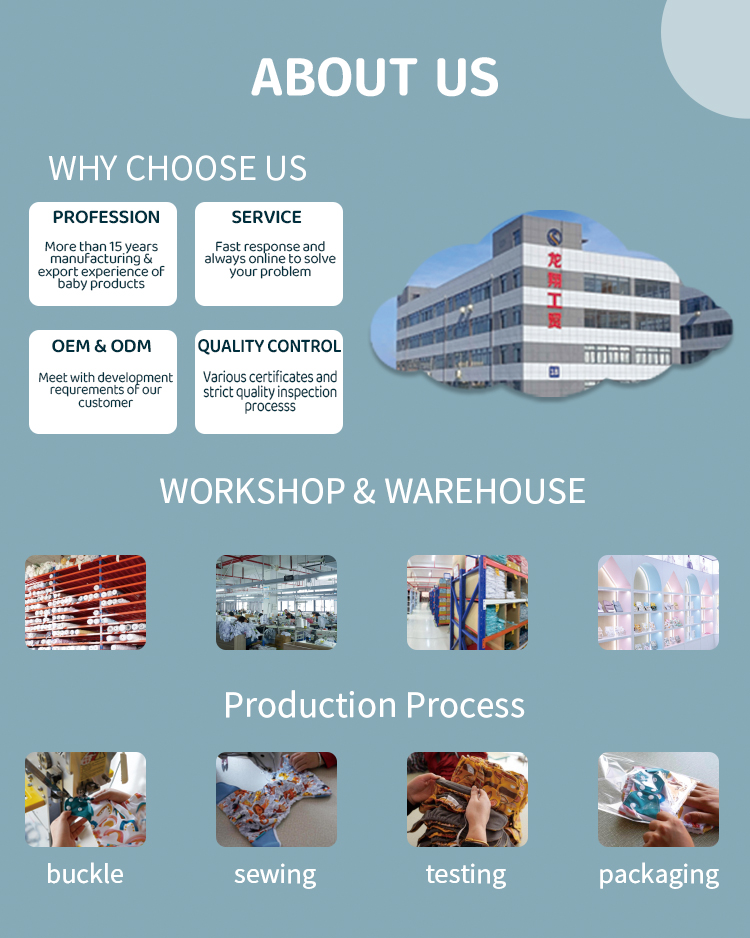 ABOUT US

WHY CHOOSE US

PROFESSION

More than 15 years manufacturing & export experience of baby products

SERVICE

Fast response and always online to solve your problem

OEM & ODM

Meet with development requrements of our customer

QUALITY CONTROL

Various certificates and strict quality inspection processs

龙翔工贸

WORKSHOP & WAREHOUSE

Production Process

buckle

sewing

testing

packaging